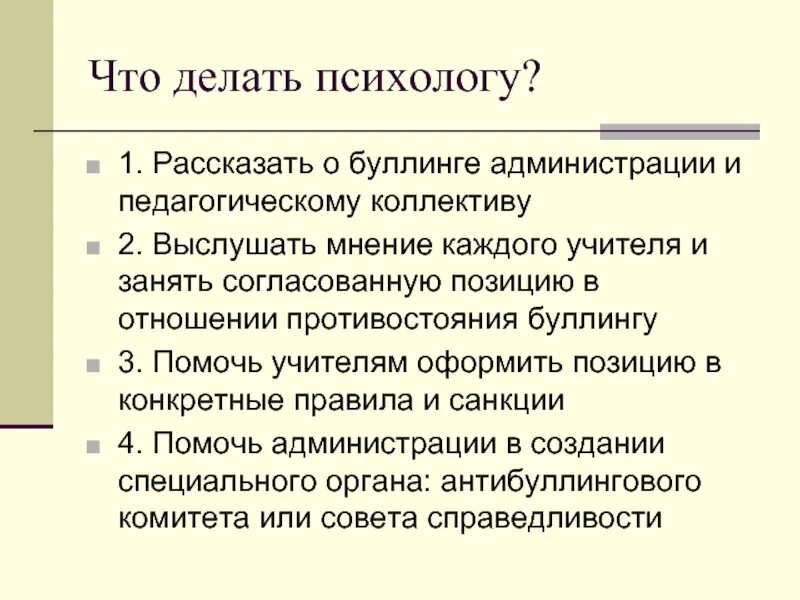 Что делать психологу?

1. Рассказать о буллинге администрации и педагогическому коллективу

2. Выслушать мнение каждого учителя и занять согласованную позицию в отношении противостояния буллингу

3. Помочь учителям оформить позицию в конкретные правила и санкции

4. Помочь администрации в создании специального органа: антибуллингового комитета или совета справедливости